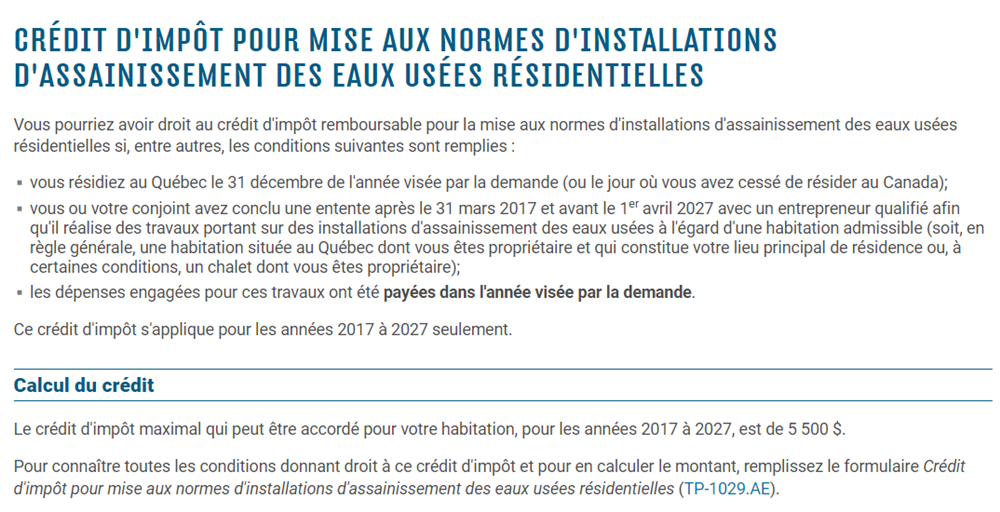 CRÉDIT D'IMPÔT POUR MISE AUX NORMES D'INSTALLATIONS D'ASSAINISSEMENT DES EAUX USÉES RÉSIDENTIELLES

Vous pourriez avoir droit au crédit d'impôt remboursable pour la mise aux normes d'installations d'assainissement des eaux usées résidentielles si, entre autres, les conditions suivantes sont remplies :

▪ vous résidiez au Québec le 31 décembre de l'année visée par la demande (ou le jour où vous avez cessé de résider au Canada);

▪ vous ou votre conjoint avez conclu une entente après le 31 mars 2017 et avant le 1$^{er}$ avril 2027 avec un entrepreneur qualifié afin qu'il réalise des travaux portant sur des installations d'assainissement des eaux usées à l'égard d'une habitation admissible (soit, en règle générale, une habitation située au Québec dont vous êtes propriétaire et qui constitue votre lieu principal de résidence ou, à certaines conditions, un chalet dont vous êtes propriétaire);

▪ les dépenses engagées pour ces travaux ont été payées dans l'année visée par la demande.

Ce crédit d'impôt s'applique pour les années 2017 à 2027 seulement.

Calcul du crédit

Le crédit d'impôt maximal qui peut être accordé pour votre habitation, pour les années 2017 à 2027, est de 5 500 $.

Pour connaître toutes les conditions donnant droit à ce crédit d'impôt et pour en calculer le montant, remplissez le formulaire Crédit d'impôt pour mise aux normes d'installations d'assainissement des eaux usées résidentielles (TP-1029.AE).